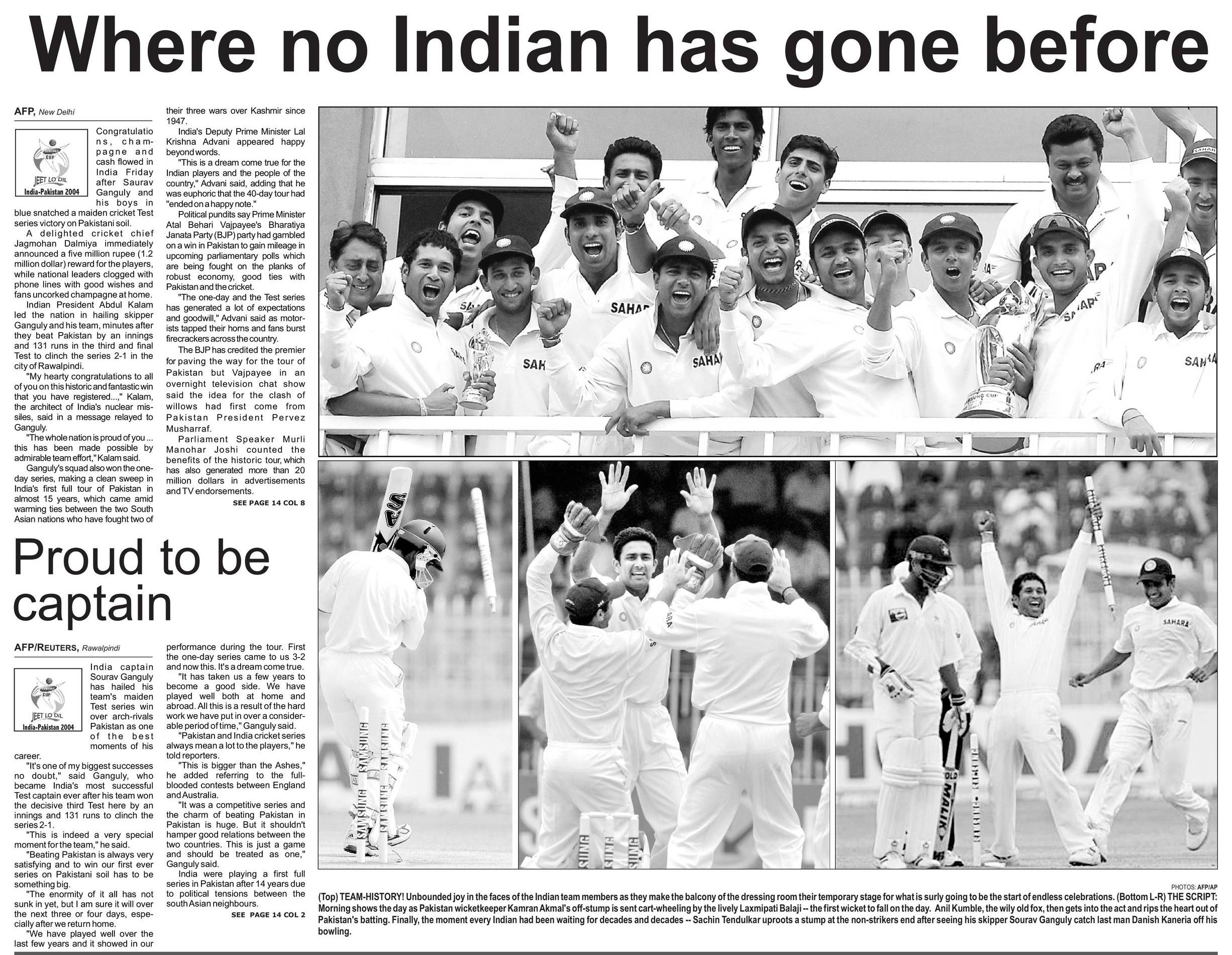 Where no Indian has gone before

AFP, New Delhi

JEET LO DIL
India-Pakistan 2004

Congratulations, champagne and cash flowed in India Friday after Saurav Ganguly and his boys in blue snatched a maiden cricket Test series victory on Pakistani soil.

A delighted cricket chief Jagmohan Dalmiya immediately announced a five million rupee (1.2 million dollar) reward for the players, while national leaders clogged with phone lines with good wishes and fans uncorked champagne at home.

Indian President Abdul Kalam led the nation in hailing skipper Ganguly and his team, minutes after they beat Pakistan by an innings and 131 runs in the third and final Test to clinch the series 2-1 in the city of Rawalpindi.

"My hearty congratulations to all of you on this historic and fantastic win that you have registered...," Kalam, the architect of India's nuclear missiles, said in a message relayed to Ganguly.

"The whole nation is proud of you ... this has been made possible by admirable team effort," Kalam said.

Ganguly's squad also won the one-day series, making a clean sweep in India's first full tour of Pakistan in almost 15 years, which came amid warming ties between the two South Asian nations who have fought two of their three wars over Kashmir since 1947.

India's Deputy Prime Minister Lal Krishna Advani appeared happy beyond words.

"This is a dream come true for the Indian players and the people of the country," Advani said, adding that he was euphoric that the 40-day tour had "ended on a happy note."

Political pundits say Prime Minister Atal Behari Vajpayee's Bharatiya Janata Party (BJP) party had gambled on a win in Pakistan to gain mileage in upcoming parliamentary polls which are being fought on the planks of robust economy, good ties with Pakistan and the cricket.

"The one-day and the Test series has generated a lot of expectations and goodwill," Advani said as motorists tapped their horns and fans burst firecrackers across the country.

The BJP has credited the premier for paving the way for the tour of Pakistan but Vajpayee in an overnight television chat show said the idea for the clash of willows had first come from Pakistan President Pervez Musharraf.

Parliament Speaker Murli Manohar Joshi counted the benefits of the historic tour, which has also generated more than 20 million dollars in advertisements and TV endorsements.

SEE PAGE 14 COL 8

Proud to be captain

AFP/REUTERS, Rawalpindi

JEET LO DIL
India-Pakistan 2004

India captain Sourav Ganguly has hailed his team's maiden Test series win over arch-rivals Pakistan as one of the best moments of his career.

"It's one of my biggest successes no doubt," said Ganguly, who became India's most successful Test captain ever after his team won the decisive third Test here by an innings and 131 runs to clinch the series 2-1.

"This is indeed a very special moment for the team," he said.

"Beating Pakistan is always very satisfying and to win our first ever series on Pakistani soil has to be something big.

"The enormity of it all has not sunk in yet, but I am sure it will over the next three or four days, especially after we return home.

"We have played well over the last few years and it showed in our performance during the tour. First the one-day series came to us 3-2 and now this. It's a dream come true.

"It has taken us a few years to become a good side. We have played well both at home and abroad. All this is a result of the hard work we have put in over a considerable period of time," Ganguly said.

"Pakistan and India cricket series always mean a lot to the players," he told reporters.

"This is bigger than the Ashes," he added referring to the full-blooded contests between England and Australia.

"It was a competitive series and the charm of beating Pakistan in Pakistan is huge. But it shouldn't hamper good relations between the two countries. This is just a game and should be treated as one," Ganguly said.

India were playing a first full series in Pakistan after 14 years due to political tensions between the south Asian neighbours.

SEE PAGE 14 COL 2

PHOTOS: AFP/AP

(Top) TEAM-HISTORY! Unbounded joy in the faces of the Indian team members as they make the balcony of the dressing room their temporary stage for what is surly going to be the start of endless celebrations. (Bottom L-R) THE SCRIPT: Morning shows the day as Pakistan wicketkeeper Kamran Akmal's off-stump is sent cart-wheeling by the lively Laxmipati Balaji -- the first wicket to fall on the day. Anil Kumble, the wily old fox, then gets into the act and rips the heart out of Pakistan's batting. Finally, the moment every Indian had been waiting for decades and decades -- Sachin Tendulkar uproots a stump at the non-strikers end after seeing his skipper Sourav Ganguly catch last man Danish Kaneria off his bowling.